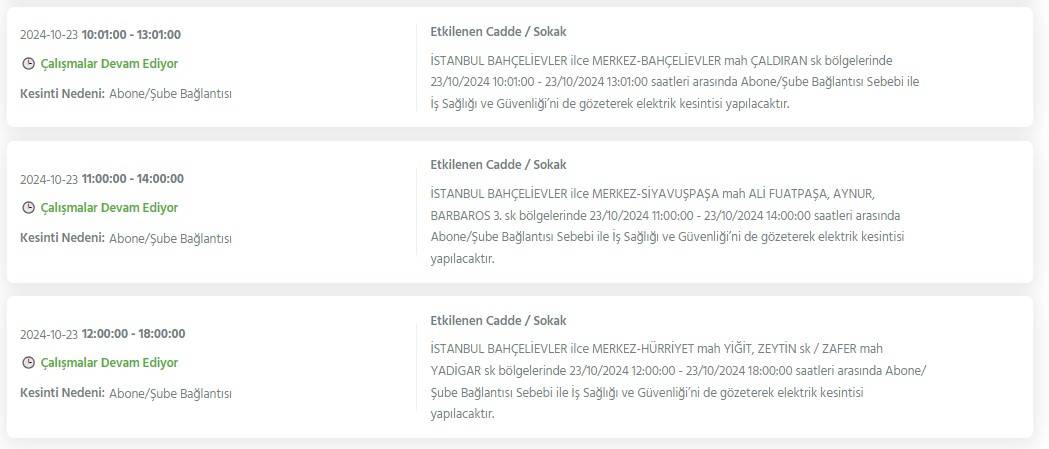 2024-10-23 10:01:00 - 13:01:00

Çalışmalar Devam Ediyor

Kesinti Nedeni: Abone/Şube Bağlantısı

Etkilenen Cadde / Sokak

İSTANBUL BAHÇELİEVLER ilce MERKEZ-BAHÇELİEVLER mah ÇALDIRAN sk bölgelerinde 23/10/2024 10:01:00 - 23/10/2024 13:01:00 saatleri arasında Abone/Şube Bağlantısı Sebebi ile İş Sağlığı ve Güvenliği'ni de gözeterek elektrik kesintisi yapılacaktır.

2024-10-23 11:00:00 - 14:00:00

Çalışmalar Devam Ediyor

Kesinti Nedeni: Abone/Şube Bağlantısı

Etkilenen Cadde / Sokak

İSTANBUL BAHÇELİEVLER ilce MERKEZ-SİYAVUŞPAŞA mah ALİ FUATPAŞA, AYNUR, BARBAROS 3. sk bölgelerinde 23/10/2024 11:00:00 - 23/10/2024 14:00:00 saatleri arasında Abone/Şube Bağlantısı Sebebi ile İş Sağlığı ve Güvenliği'ni de gözeterek elektrik kesintisi yapılacaktır.

2024-10-23 12:00:00 - 18:00:00

Çalışmalar Devam Ediyor

Kesinti Nedeni: Abone/Şube Bağlantısı

Etkilenen Cadde / Sokak

İSTANBUL BAHÇELİEVLER ilce MERKEZ-HÜRRİYET mah YİĞİT, ZEYTİN sk / ZAFER mah YADİGAR sk bölgelerinde 23/10/2024 12:00:00 - 23/10/2024 18:00:00 saatleri arasında Abone/Şube Bağlantısı Sebebi ile İş Sağlığı ve Güvenliği'ni de gözeterek elektrik kesintisi yapılacaktır.